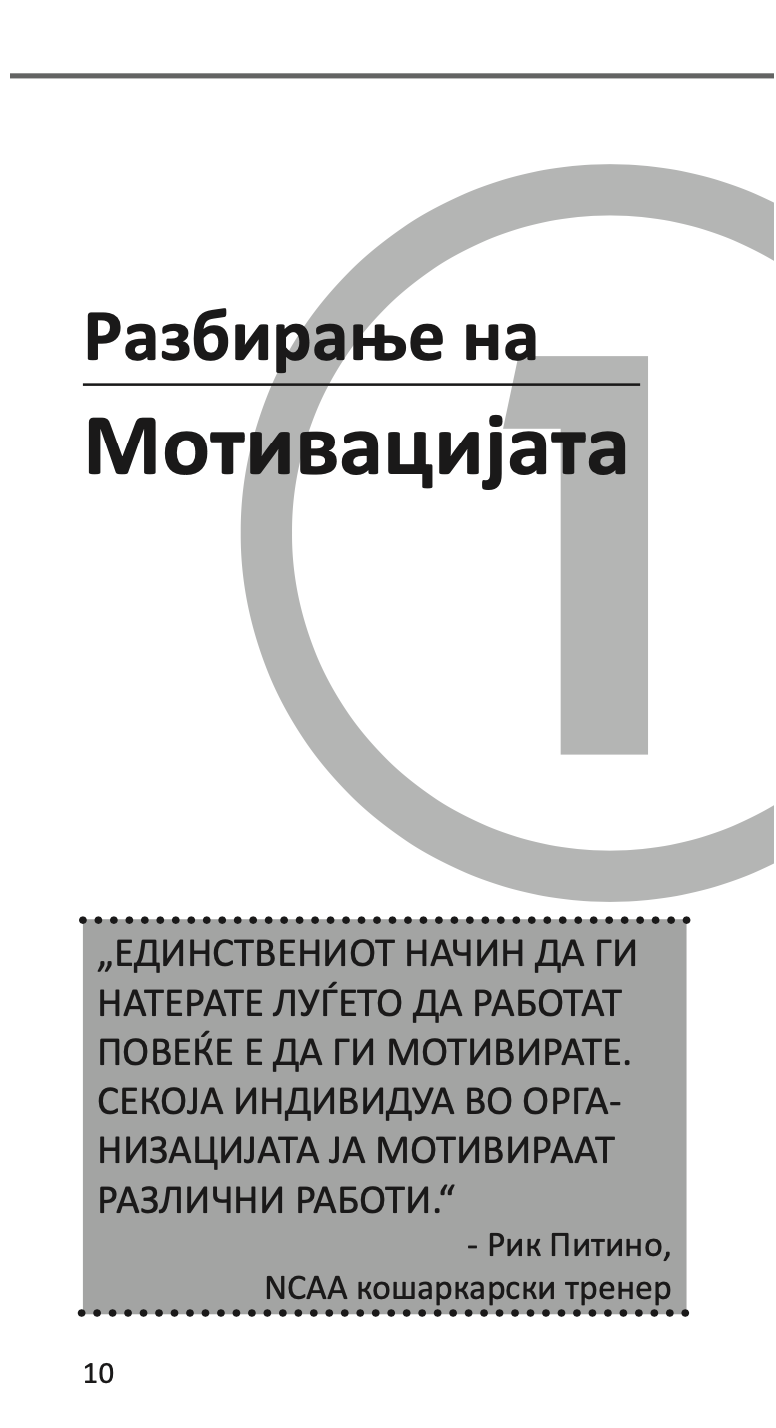 1

Разбирање на
Мотивацијата

„ЕДИНСТВЕНИОТ НАЧИН ДА ГИ НАТЕРАТЕ ЛУЃЕТО ДА РАБОТАТ ПОВЕЌЕ Е ДА ГИ МОТИВИРАТЕ. СЕКОЈА ИНДИВИДУА ВО ОРГАНИЗАЦИЈАТА ЈА МОТИВИРААТ РАЗЛИЧНИ РАБОТИ.“

- Рик Питино,
NCAA кошаркарски тренер

10